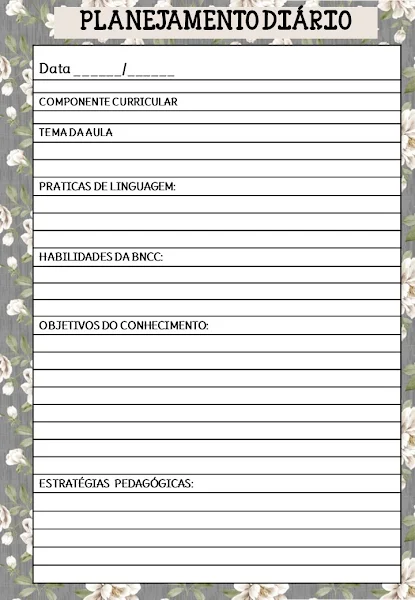 PLANEJAMENTO DIÁRIO

Data ______/______

COMPONENTE CURRICULAR

TEMA DA AULA

PRATICAS DE LINGUAGEM:

HABILIDADES DA BNCC:

OBJETIVOS DO CONHECIMENTO:

ESTRATÉGIAS PEDAGÓGICAS: